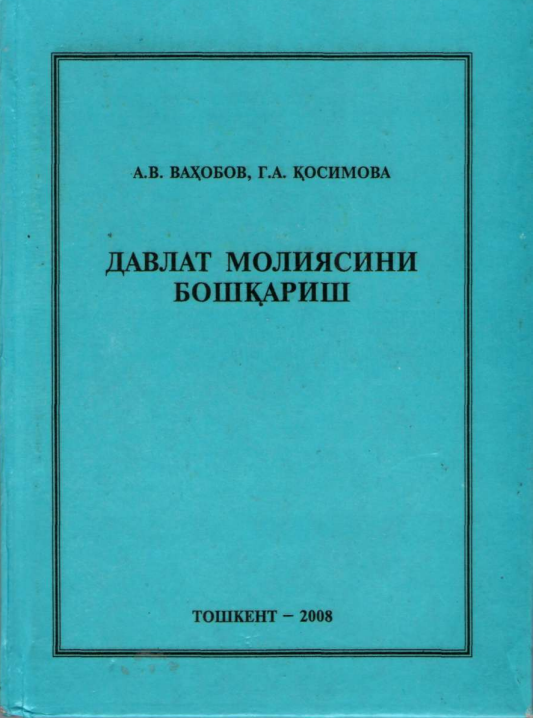 А.В. ВАҲОБОВ, Г.А. ҚОСИМОВА

ДАВЛАТ МОЛИЯСИНИ БОШҚАРИШ

ТОШКЕНТ – 2008